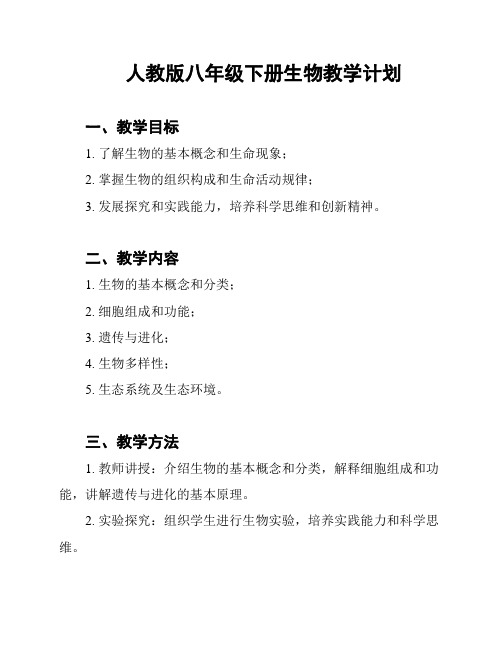 人教版八年级下册生物教学计划

一、教学目标

1. 了解生物的基本概念和生命现象；

2. 掌握生物的组织构成和生命活动规律；

3. 发展探究和实践能力，培养科学思维和创新精神。

二、教学内容

1. 生物的基本概念和分类；

2. 细胞组成和功能；

3. 遗传与进化；

4. 生物多样性；

5. 生态系统及生态环境。

三、教学方法

1. 教师讲授：介绍生物的基本概念和分类，解释细胞组成和功能，讲解遗传与进化的基本原理。

2. 实验探究：组织学生进行生物实验，培养实践能力和科学思维。